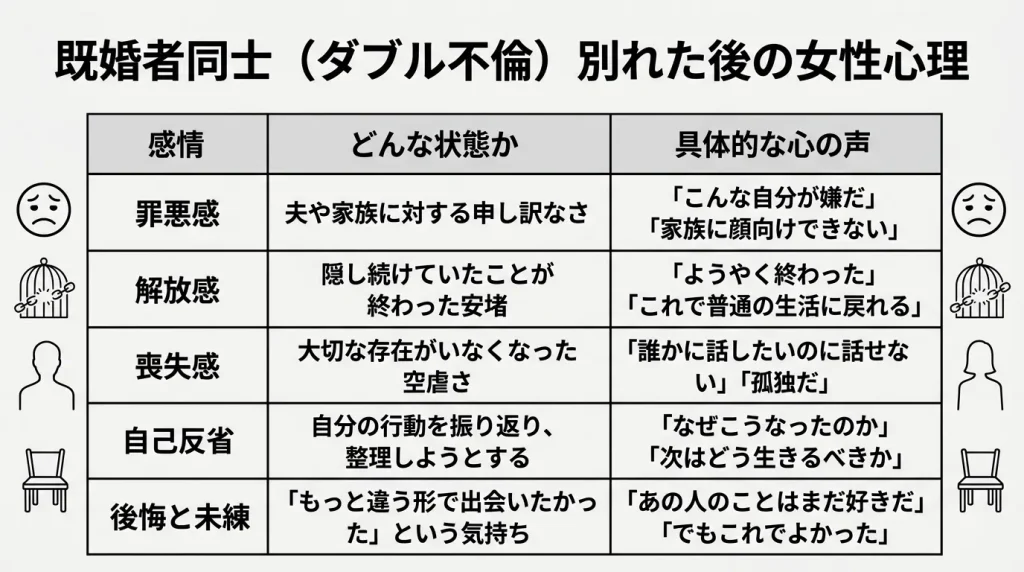 既婚者同士（ダブル不倫）別れた後の女性心理

| 感情 | どんな状態か | 具体的な心の声 |
|---|---|---|
| 罪悪感 | 夫や家族に対する申し訳なさ | 「こんな自分が嫌だ」「家族に顔向けできない」 |
| 解放感 | 隠し続けていたことが終わった安堵 | 「ようやく終わった」「これで普通の生活に戻れる」 |
| 喪失感 | 大切な存在がいなくなった空虚さ | 「誰かに話したいのに話せない」「孤独だ」 |
| 自己反省 | 自分の行動を振り返り、整理しようとする | 「なぜこうなったのか」「次はどう生きるべきか」 |
| 後悔と未練 | 「もっと違う形で出会いたかった」という気持ち | 「あの人のことはまだ好きだ」「でもこれでよかった」 |